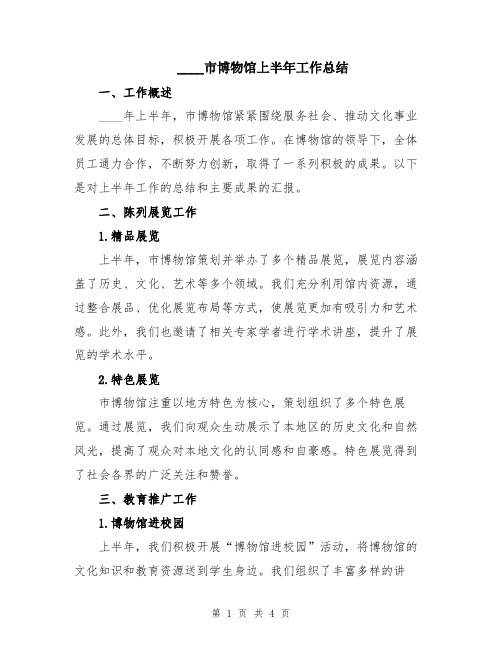 ____市博物馆上半年工作总结

一、工作概述

____年上半年，市博物馆紧紧围绕服务社会、推动文化事业发展的总体目标，积极开展各项工作。在博物馆的领导下，全体员工通力合作，不断努力创新，取得了一系列积极的成果。以下是对上半年工作的总结和主要成果的汇报。

二、陈列展览工作

1.精品展览

上半年，市博物馆策划并举办了多个精品展览，展览内容涵盖了历史、文化、艺术等多个领域。我们充分利用馆内资源，通过整合展品、优化展览布局等方式，使展览更加有吸引力和艺术感。此外，我们也邀请了相关专家学者进行学术讲座，提升了展览的学术水平。

2.特色展览

市博物馆注重以地方特色为核心，策划组织了多个特色展览。通过展览，我们向观众生动展示了本地区的历史文化和自然风光，提高了观众对本地文化的认同感和自豪感。特色展览得到了社会各界的广泛关注和赞誉。

三、教育推广工作

1.博物馆进校园

上半年，我们积极开展“博物馆进校园”活动，将博物馆的文化知识和教育资源送到学生身边。我们组织了丰富多样的讲

第 1 页 共 4 页